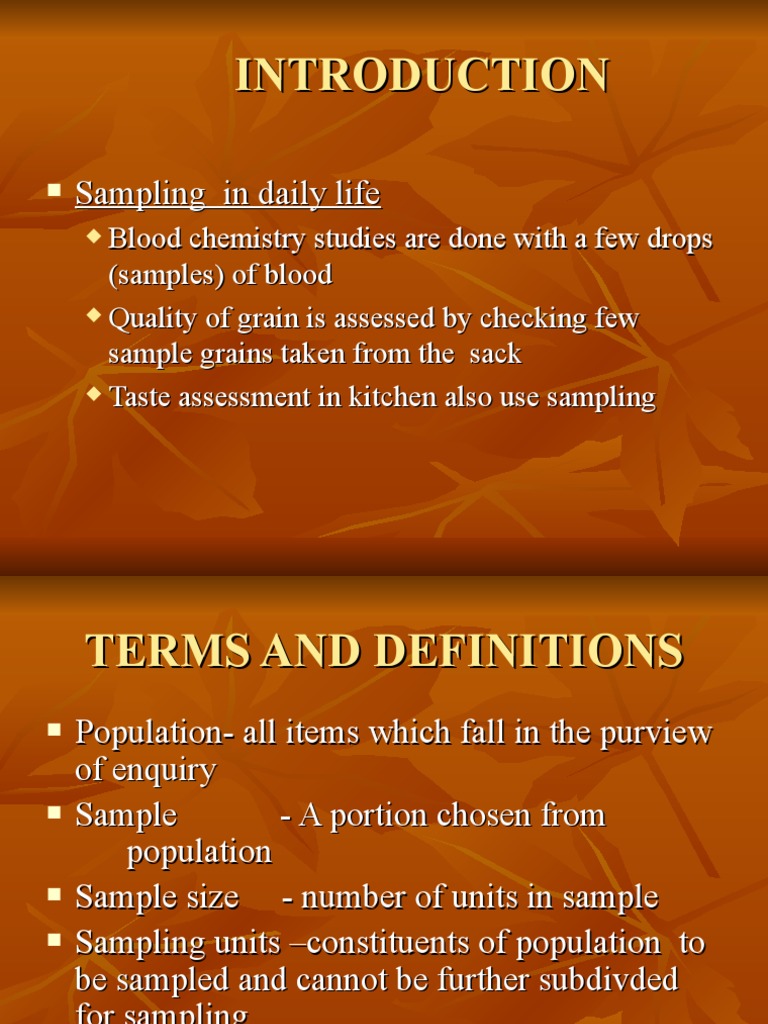 INTRODUCTION

Sampling in daily life

Blood chemistry studies are done with a few drops (samples) of blood

Quality of grain is assessed by checking few sample grains taken from the sack

Taste assessment in kitchen also use sampling

TERMS AND DEFINITIONS

Population- all items which fall in the purview of enquiry

Sample - A portion chosen from population

Sample size - number of units in sample

Sampling units –constituents of population to be sampled and cannot be further subdivded for sampling